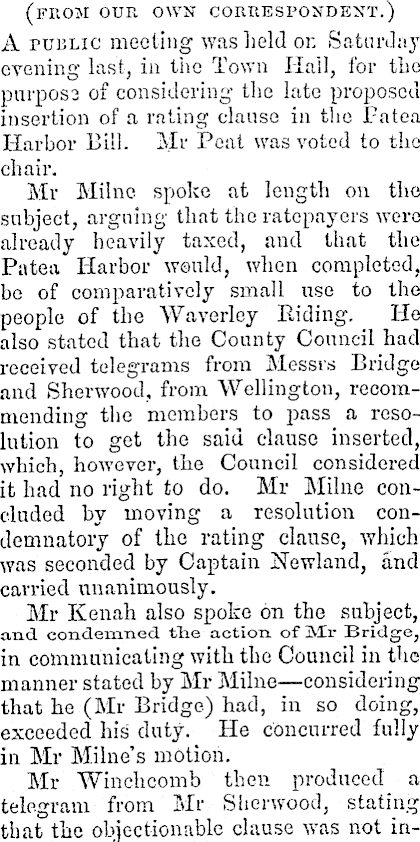 (FROM OUR OWN CORRESPONDENT.)

A PUBLIC meeting was held on Saturday evening last, in the Town Hall, for the purpose of considering the late proposed insertion of a rating clause in the Patea Harbor Bill. Mr Peat was voted to the chair.

Mr Milne spoke at length on the subject, arguing that the ratepayers were already heavily taxed, and that the Patea Harbor would, when completed, be of comparatively small use to the people of the Waverley Riding. He also stated that the County Council had received telegrams from Messrs Bridge and Sherwood, from Wellington, recommending the members to pass a resolution to get the said clause inserted, which, however, the Council considered it had no right to do. Mr Milne concluded by moving a resolution condemnatory of the rating clause, which was seconded by Captain Newland, and carried unanimously.

Mr Kenah also spoke on the subject, and condemned the action of Mr Bridge, in communicating with the Council in the manner stated by Mr Milne—considering that he (Mr Bridge) had, in so doing, exceeded his duty. He concurred fully in Mr Milne's motion.

Mr Winchcomb then produced a telegram from Mr Sherwood, stating that the objectionable clause was not in-